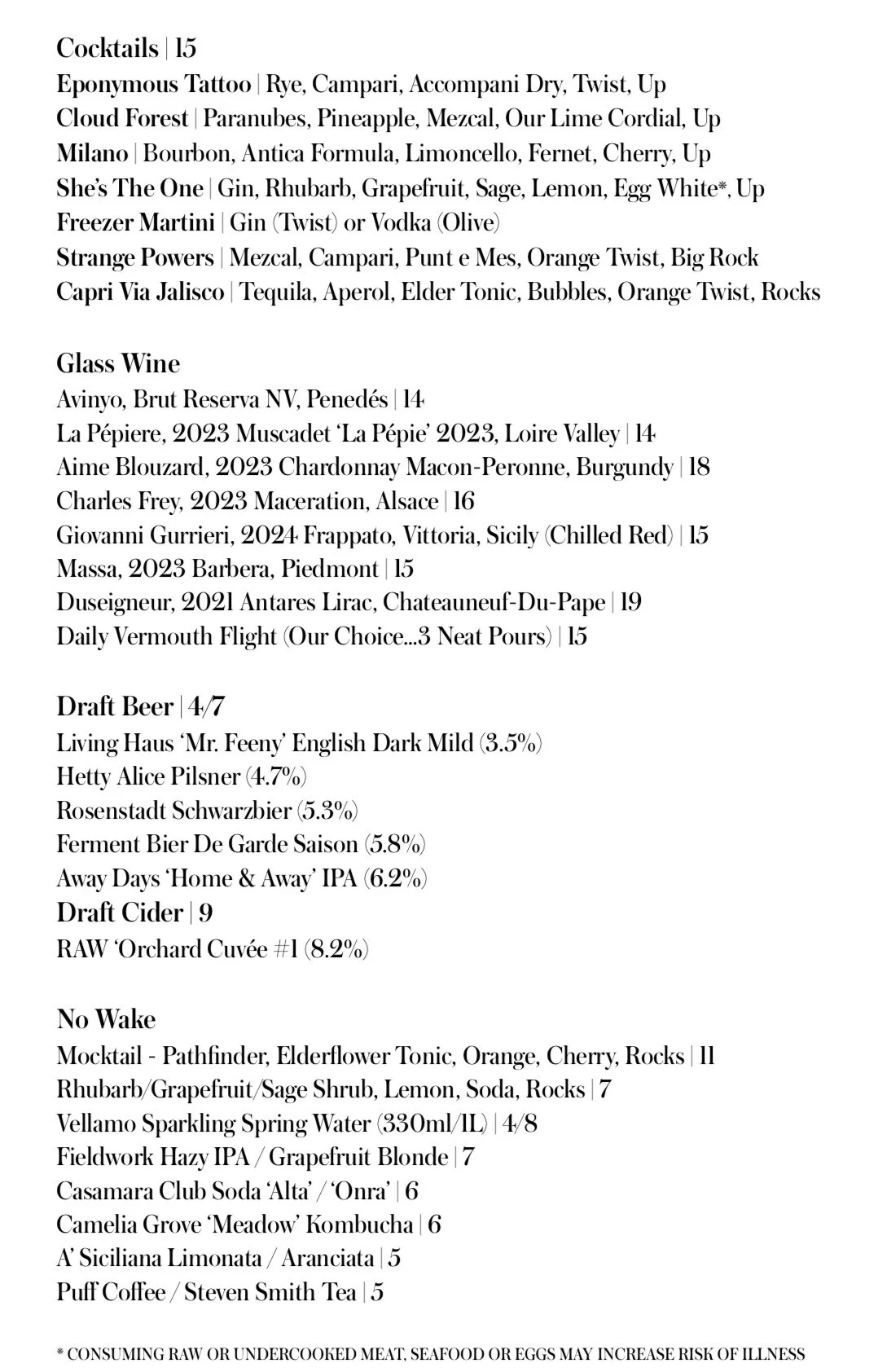 Cocktails | 15
Eponymous Tattoo | Rye, Campari, Accompani Dry, Twist, Up
Cloud Forest | Paranubes, Pineapple, Mezcal, Our Lime Cordial, Up
Milano | Bourbon, Antica Formula, Limoncello, Fernet, Cherry, Up
She's The One | Gin, Rhubarb, Grapefruit, Sage, Lemon, Egg White*, Up
Freezer Martini | Gin (Twist) or Vodka (Olive)
Strange Powers | Mezcal, Campari, Punt e Mes, Orange Twist, Big Rock
Capri Via Jalisco | Tequila, Aperol, Elder Tonic, Bubbles, Orange Twist, Rocks

Glass Wine
Avinyo, Brut Reserva NV, Penedés | 14
La Pépiere, 2023 Muscadet 'La Pépie' 2023, Loire Valley | 14
Aime Blouzard, 2023 Chardonnay Macon-Peronne, Burgundy | 18
Charles Frey, 2023 Maceration, Alsace | 16
Giovanni Gurrieri, 2024 Frappato, Vittoria, Sicily (Chilled Red) | 15
Massa, 2023 Barbera, Piedmont | 15
Duseigneur, 2021 Antares Lirac, Chateauneuf-Du-Pape | 19
Daily Vermouth Flight (Our Choice...3 Neat Pours) | 15

Draft Beer | 4/7
Living Haus 'Mr. Feeny' English Dark Mild (3.5%)
Hetty Alice Pilsner (4.7%)
Rosenstadt Schwarzbier (5.3%)
Ferment Bier De Garde Saison (5.8%)
Away Days 'Home & Away' IPA (6.2%)
Draft Cider | 9
RAW 'Orchard Cuvée #1 (8.2%)

No Wake
Mocktail - Pathfinder, Elderflower Tonic, Orange, Cherry, Rocks | 11
Rhubarb/Grapefruit/Sage Shrub, Lemon, Soda, Rocks | 7
Vellamo Sparkling Spring Water (330ml/1L) | 4/8
Fieldwork Hazy IPA / Grapefruit Blonde | 7
Casamara Club Soda 'Alta' / 'Onra' | 6
Camelia Grove 'Meadow' Kombucha | 6
A' Siciliana Limonata / Aranciata | 5
Puff Coffee / Steven Smith Tea | 5

* CONSUMING RAW OR UNDERCOOKED MEAT, SEAFOOD OR EGGS MAY INCREASE RISK OF ILLNESS